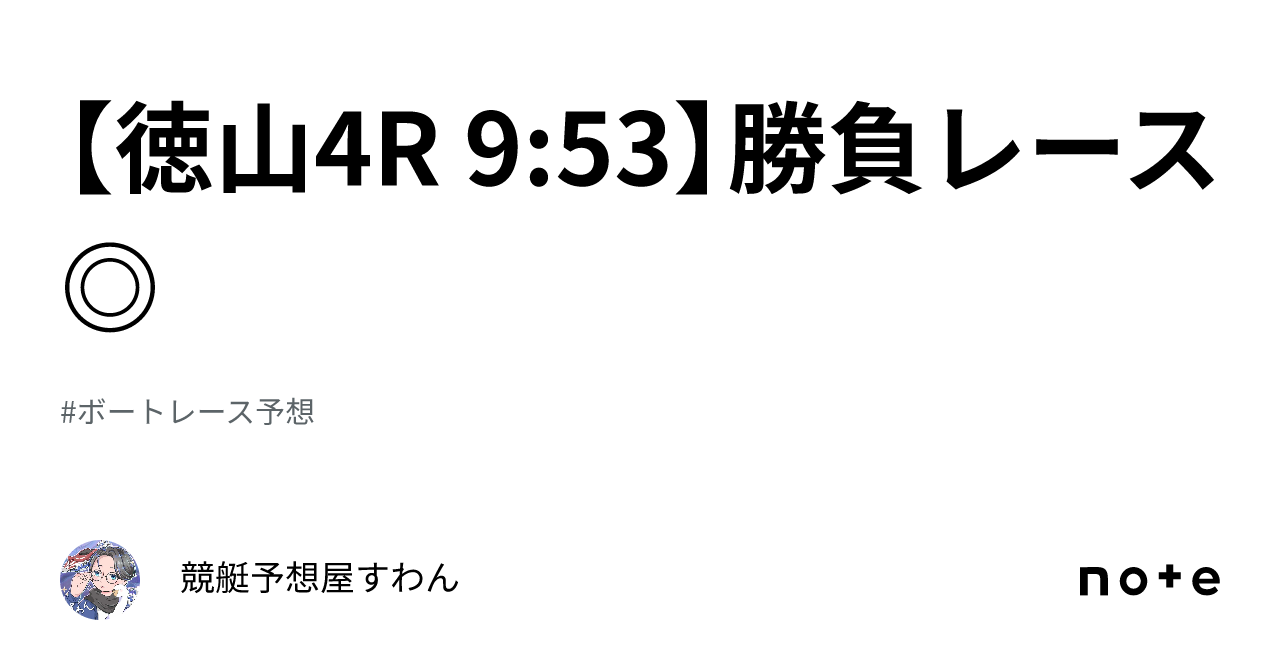 【徳山4R 9:53】勝負レース◎

#ボートレース予想

競艇予想屋すわん

note